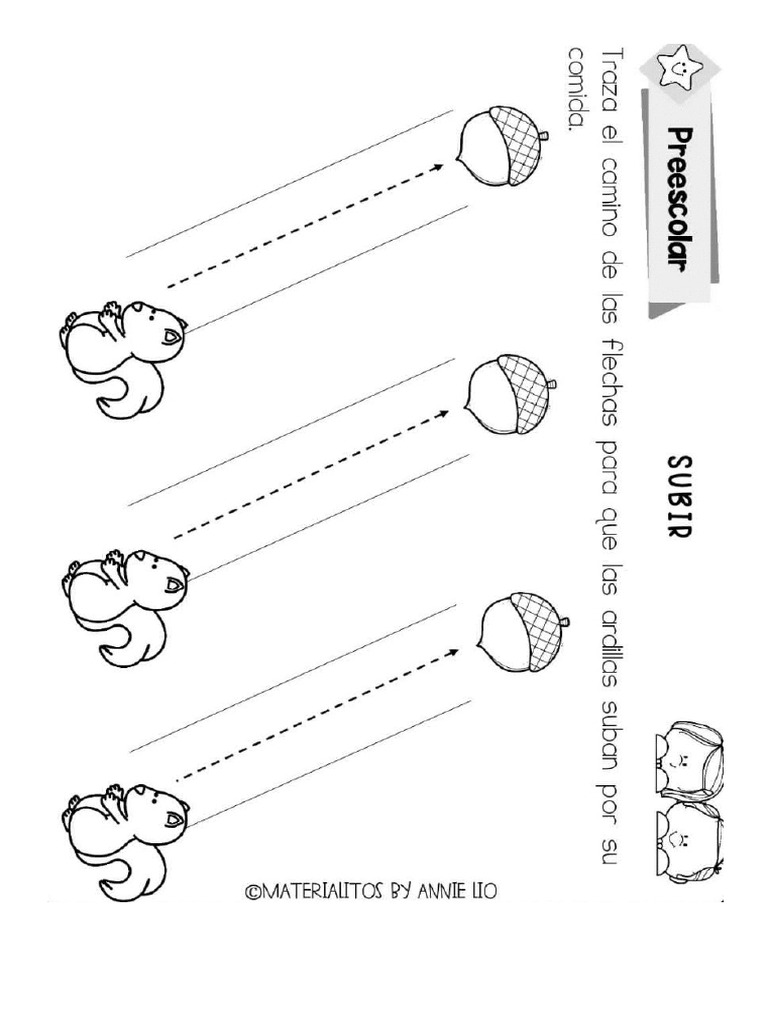 Preescolar

SUBIR

Traza el camino de las flechas para que las ardillas suban por su comida.

©MATERIALITOS BY ANNIE LIO